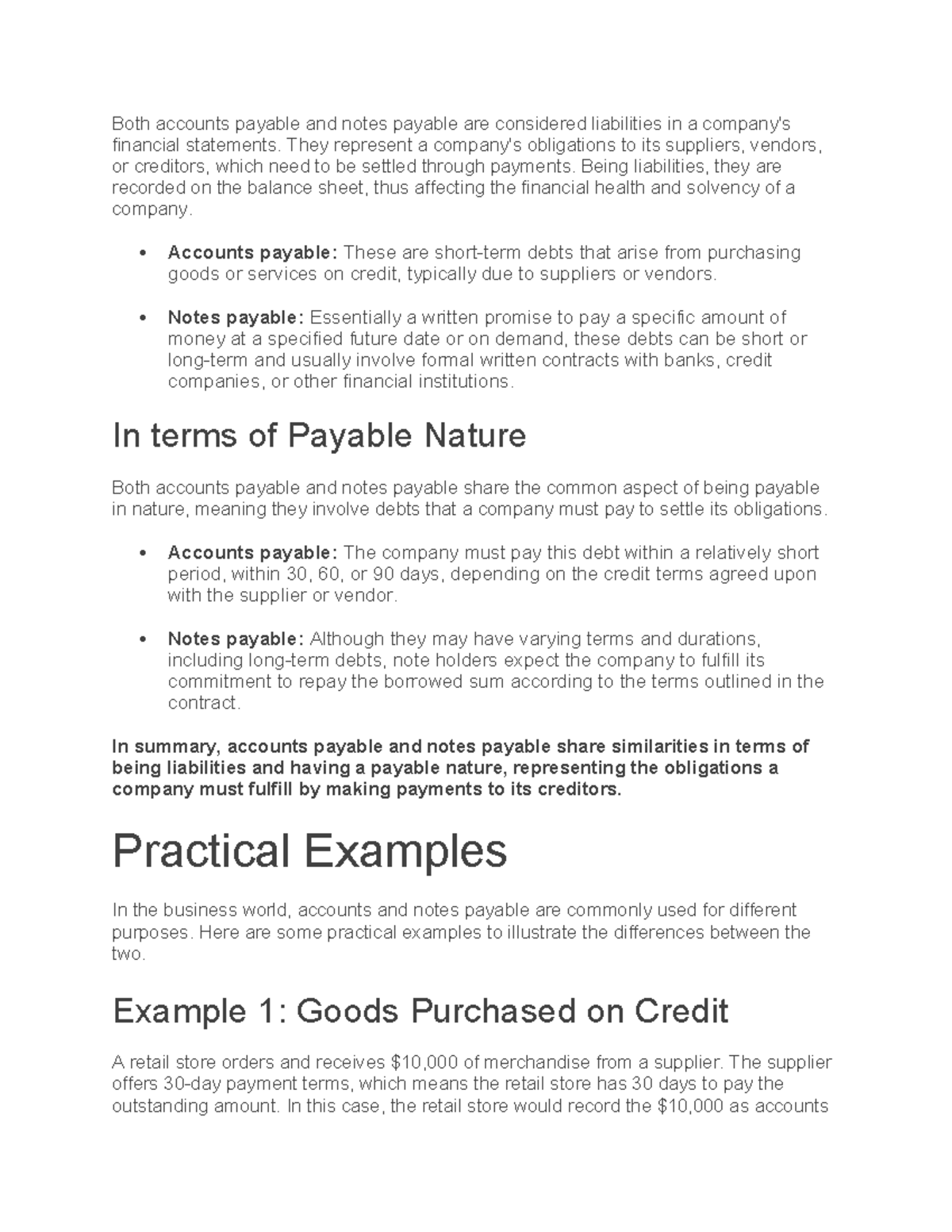 Both accounts payable and notes payable are considered liabilities in a company's financial statements. They represent a company's obligations to its suppliers, vendors, or creditors, which need to be settled through payments. Being liabilities, they are recorded on the balance sheet, thus affecting the financial health and solvency of a company.

• Accounts payable: These are short-term debts that arise from purchasing goods or services on credit, typically due to suppliers or vendors.

• Notes payable: Essentially a written promise to pay a specific amount of money at a specified future date or on demand, these debts can be short or long-term and usually involve formal written contracts with banks, credit companies, or other financial institutions.

In terms of Payable Nature

Both accounts payable and notes payable share the common aspect of being payable in nature, meaning they involve debts that a company must pay to settle its obligations.

• Accounts payable: The company must pay this debt within a relatively short period, within 30, 60, or 90 days, depending on the credit terms agreed upon with the supplier or vendor.

• Notes payable: Although they may have varying terms and durations, including long-term debts, note holders expect the company to fulfill its commitment to repay the borrowed sum according to the terms outlined in the contract.

In summary, accounts payable and notes payable share similarities in terms of being liabilities and having a payable nature, representing the obligations a company must fulfill by making payments to its creditors.

Practical Examples

In the business world, accounts and notes payable are commonly used for different purposes. Here are some practical examples to illustrate the differences between the two.

Example 1: Goods Purchased on Credit

A retail store orders and receives $10,000 of merchandise from a supplier. The supplier offers 30-day payment terms, which means the retail store has 30 days to pay the outstanding amount. In this case, the retail store would record the $10,000 as accounts